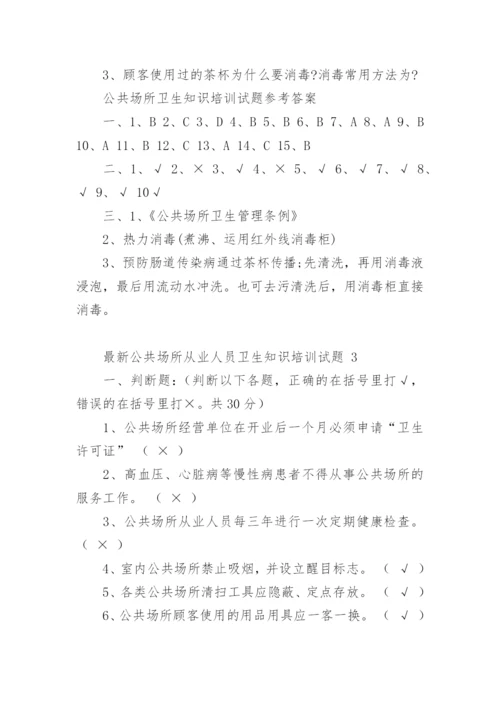 3、顾客使用过的茶杯为什么要消毒?消毒常用方法为?

公共场所卫生知识培训试题参考答案

一、1、B 2、C 3、D 4、B 5、B 6、B 7、A 8、A 9、B 10、A 11、B 12、C 13、A 14、C 15、B

二、1、√ 2、× 3、√ 4、× 5、√ 6、√ 7、√ 8、√ 9、√ 10√

三、1、《公共场所卫生管理条例》

2、热力消毒(煮沸、运用红外线消毒柜)

3、预防肠道传染病通过茶杯传播;先清洗，再用消毒液浸泡，最后用流动水冲洗。也可去污清洗后，用消毒柜直接消毒。

最新公共场所从业人员卫生知识培训试题 3

一、判断题:（判断以下各题，正确的在括号里打√，错误的在括号里打×。共 30 分）

1、公共场所经营单位在开业后一个月必须申请“卫生许可证” （ × ）

2、高血压、心脏病等慢性病患者不得从事公共场所的服务工作。 （ × ）

3、公共场所从业人员每三年进行一次定期健康检查。（ × ）

4、室内公共场所禁止吸烟，并设立醒目标志。 （ √ ）

5、各类公共场所清扫工具应隐蔽、定点存放。 （ √ ）

6、公共场所顾客使用的用品用具应一客一换。 （ √ ）